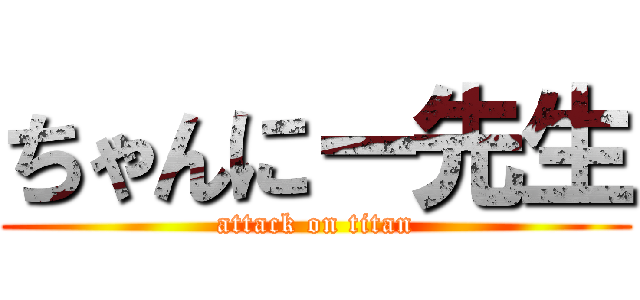 ちゃんにー先生
attack on titan